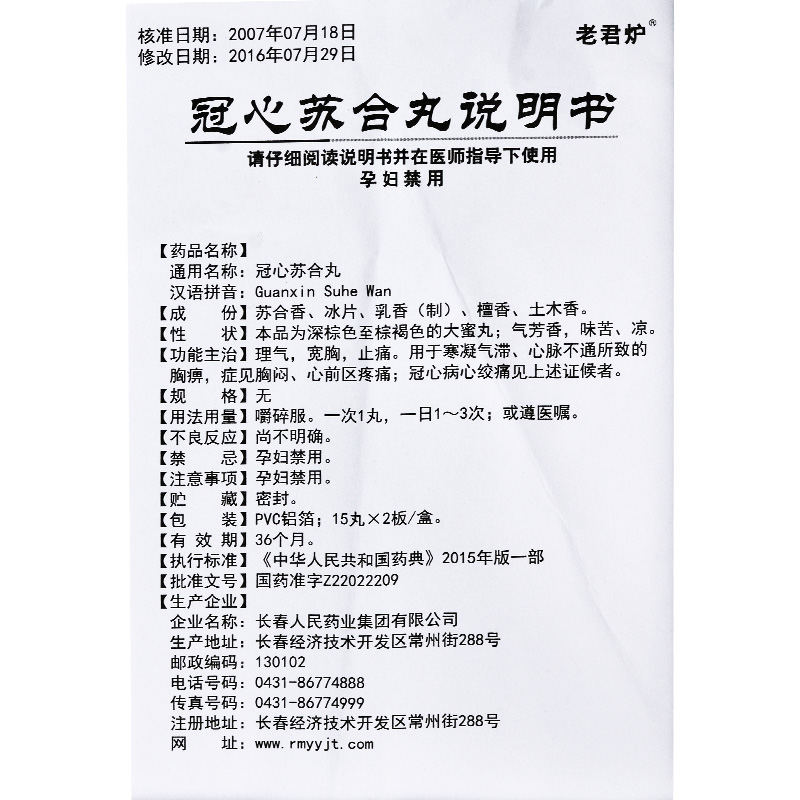 核准日期：2007年07月18日
修改日期：2016年07月29日

老君炉®

冠心苏合丸说明书

请仔细阅读说明书并在医师指导下使用
孕妇禁用

【药品名称】
通用名称：冠心苏合丸
汉语拼音：Guanxin Suhe Wan
【成　　份】苏合香、冰片、乳香（制）、檀香、土木香。
【性　　状】本品为深棕色至棕褐色的大蜜丸；气芳香，味苦、凉。
【功能主治】理气，宽胸，止痛。用于寒凝气滞、心脉不通所致的胸痹，症见胸闷、心前区疼痛；冠心病心绞痛见上述证候者。
【规　　格】无
【用法用量】嚼碎服。一次1丸，一日1～3次；或遵医嘱。
【不良反应】尚不明确。
【禁　　忌】孕妇禁用。
【注意事项】孕妇禁用。
【贮　　藏】密封。
【包　　装】PVC铝箔；15丸×2板/盒。
【有 效 期】36个月。
【执行标准】《中华人民共和国药典》2015年版一部
【批准文号】国药准字Z22022209
【生产企业】
企业名称：长春人民药业集团有限公司
生产地址：长春经济技术开发区常州街288号
邮政编码：130102
电话号码：0431-86774888
传真号码：0431-86774999
注册地址：长春经济技术开发区常州街288号
网　　址：www.rmyyjt.com